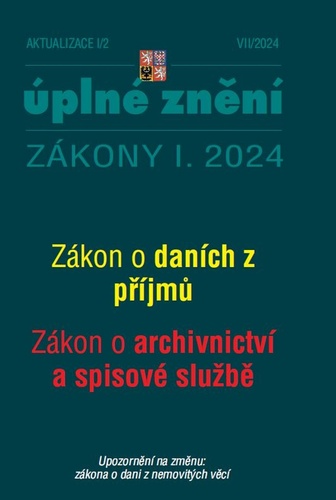 AKTUALIZACE I/2 VII/2024

úplné znění

ZÁKONY I. 2024

Zákon o daních z příjmů

Zákon o archivnictví a spisové službě

Upozornění na změnu:
zákona o dani z nemovitých věcí